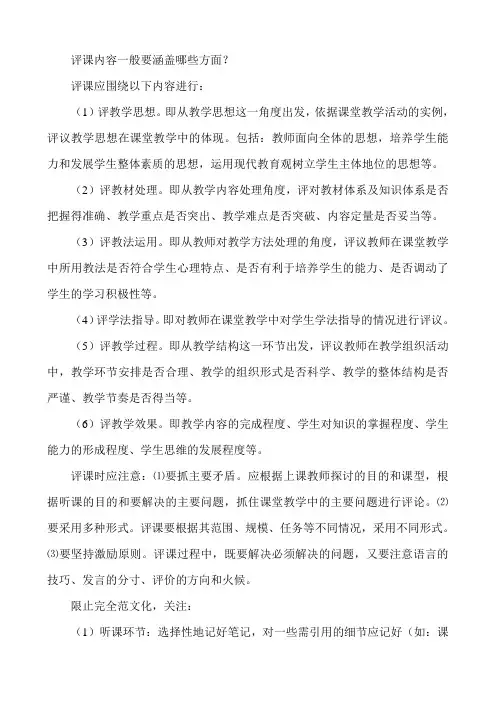 评课内容一般要涵盖哪些方面？

评课应围绕以下内容进行：

（1）评教学思想。即从教学思想这一角度出发，依据课堂教学活动的实例，评议教学思想在课堂教学中的体现。包括：教师面向全体的思想，培养学生能力和发展学生整体素质的思想，运用现代教育观树立学生主体地位的思想等。

（2）评教材处理。即从教学内容处理角度，评对教材体系及知识体系是否把握得准确、教学重点是否突出、教学难点是否突破、内容定量是否妥当等。

（3）评教法运用。即从教师对教学方法处理的角度，评议教师在课堂教学中所用教法是否符合学生心理特点、是否有利于培养学生的能力、是否调动了学生的学习积极性等。

（4）评学法指导。即对教师在课堂教学中对学生学法指导的情况进行评议。

（5）评教学过程。即从教学结构这一环节出发，评议教师在教学组织活动中，教学环节安排是否合理、教学的组织形式是否科学、教学的整体结构是否严谨、教学节奏是否得当等。

（6）评教学效果。即教学内容的完成程度、学生对知识的掌握程度、学生能力的形成程度、学生思维的发展程度等。

评课时应注意：⑴要抓主要矛盾。应根据上课教师探讨的目的和课型，根据听课的目的和要解决的主要问题，抓住课堂教学中的主要问题进行评论。⑵要采用多种形式。评课要根据其范围、规模、任务等不同情况，采用不同形式。⑶要坚持激励原则。评课过程中，既要解决必须解决的问题，又要注意语言的技巧、发言的分寸、评价的方向和火候。

限止完全范文化，关注：

（1）听课环节：选择性地记好笔记，对一些需引用的细节应记好（如：课